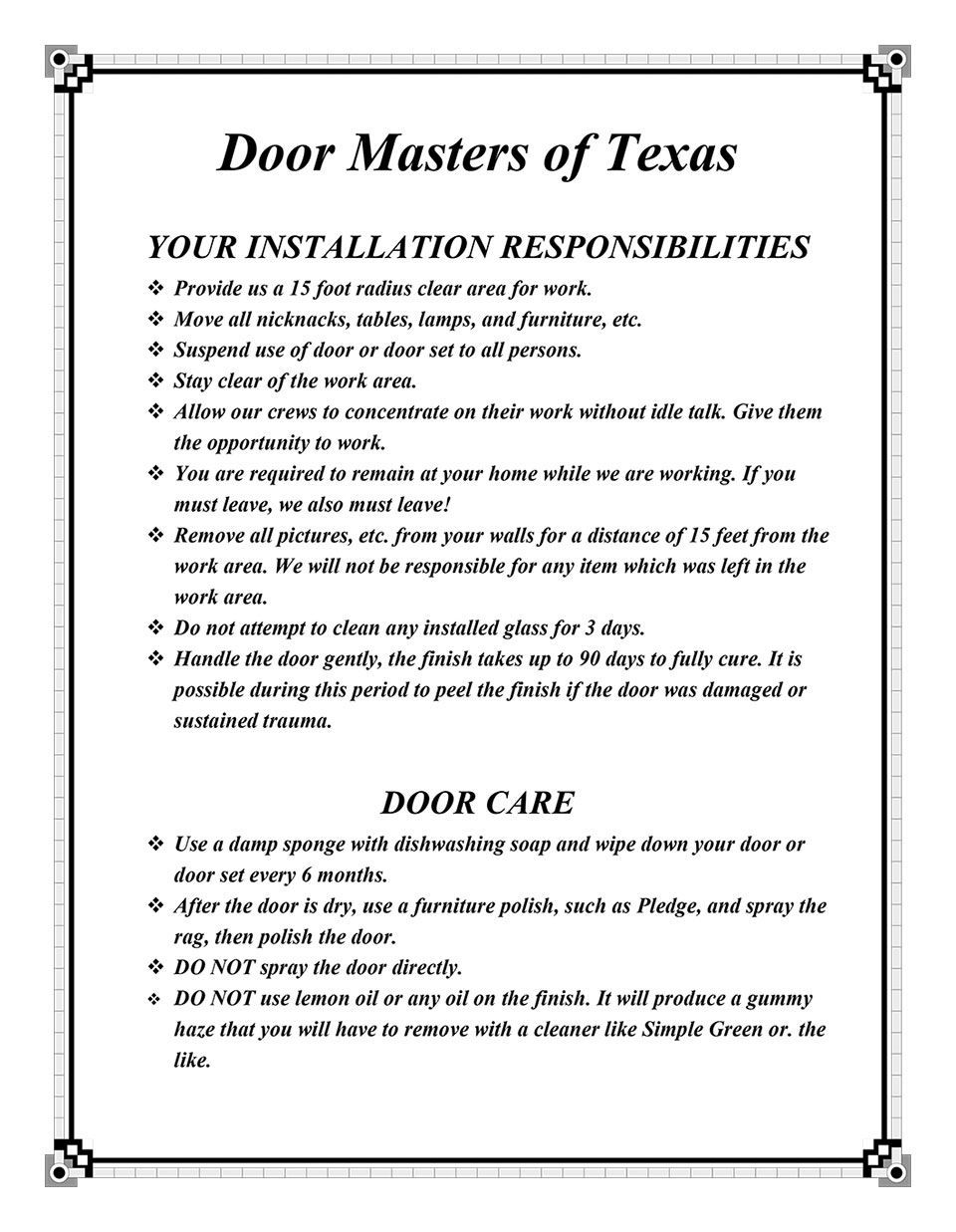 Door Masters of Texas

YOUR INSTALLATION RESPONSIBILITIES

❖ Provide us a 15 foot radius clear area for work.
❖ Move all nicknacks, tables, lamps, and furniture, etc.
❖ Suspend use of door or door set to all persons.
❖ Stay clear of the work area.
❖ Allow our crews to concentrate on their work without idle talk. Give them the opportunity to work.
❖ You are required to remain at your home while we are working. If you must leave, we also must leave!
❖ Remove all pictures, etc. from your walls for a distance of 15 feet from the work area. We will not be responsible for any item which was left in the work area.
❖ Do not attempt to clean any installed glass for 3 days.
❖ Handle the door gently, the finish takes up to 90 days to fully cure. It is possible during this period to peel the finish if the door was damaged or sustained trauma.

DOOR CARE

❖ Use a damp sponge with dishwashing soap and wipe down your door or door set every 6 months.
❖ After the door is dry, use a furniture polish, such as Pledge, and spray the rag, then polish the door.
❖ DO NOT spray the door directly.
❖ DO NOT use lemon oil or any oil on the finish. It will produce a gummy haze that you will have to remove with a cleaner like Simple Green or. the like.